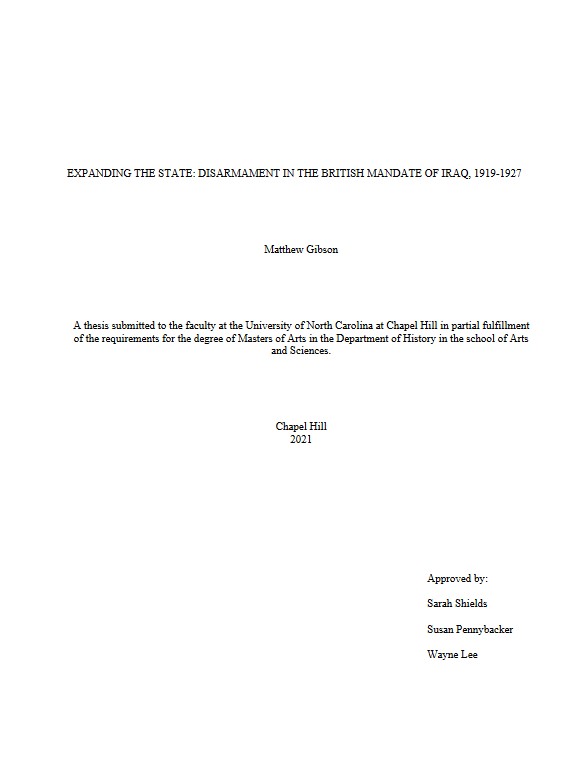 EXPANDING THE STATE: DISARMAMENT IN THE BRITISH MANDATE OF IRAQ, 1919-1927

Matthew Gibson

A thesis submitted to the faculty at the University of North Carolina at Chapel Hill in partial fulfillment of the requirements for the degree of Masters of Arts in the Department of History in the school of Arts and Sciences.

Chapel Hill
2021

Approved by:

Sarah Shields

Susan Pennybacker

Wayne Lee